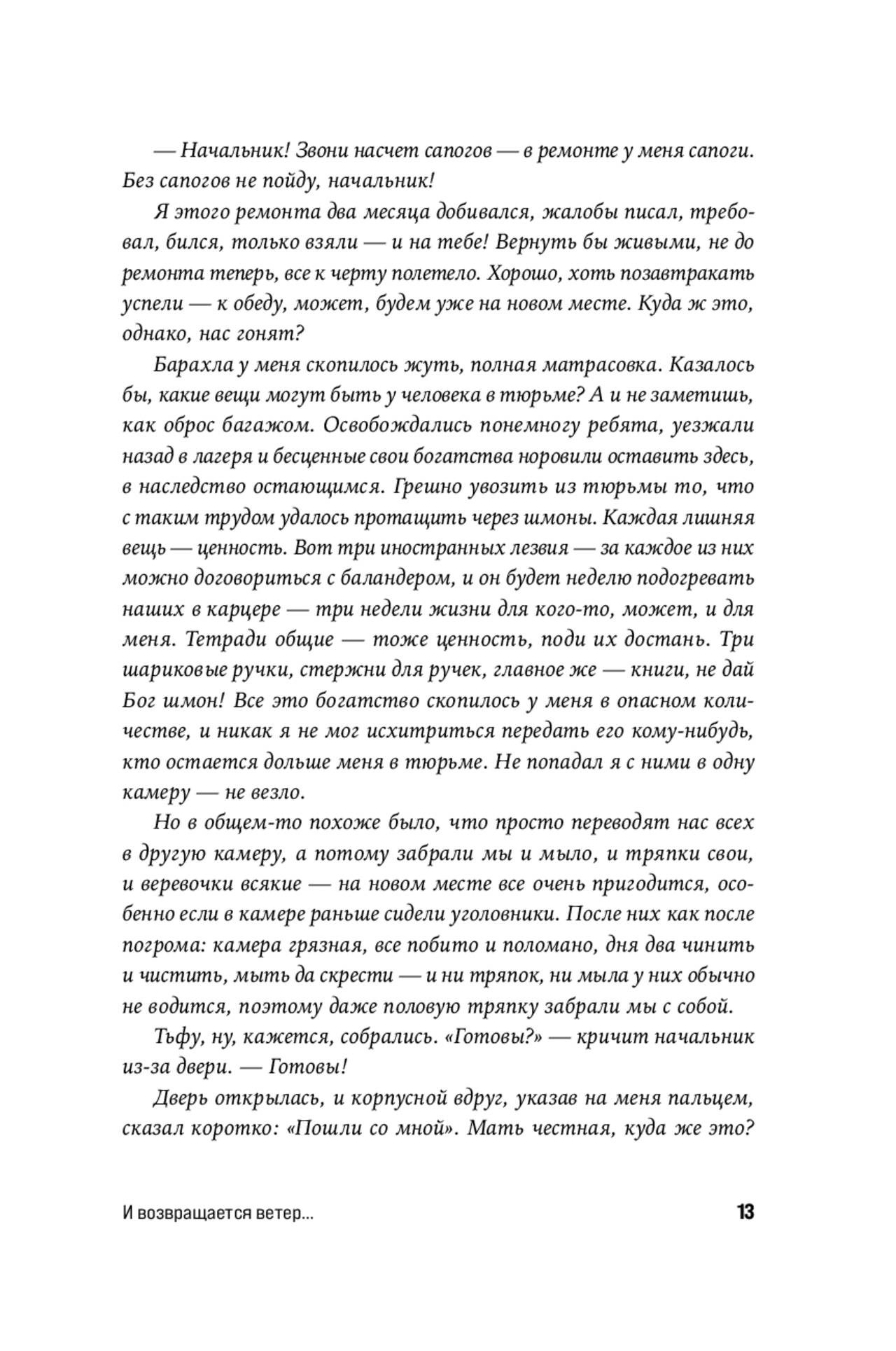 — Начальник! Звони насчет сапогов — в ремонте у меня сапоги. Без сапогов не пойду, начальник!

Я этого ремонта два месяца добивался, жалобы писал, требовал, бился, только взяли — и на тебе! Вернуть бы живыми, не до ремонта теперь, все к черту полетело. Хорошо, хоть позавтракать успели — к обеду, может, будем уже на новом месте. Куда ж это, однако, нас гонят?

Барахла у меня скопилось жуть, полная матрасовка. Казалось бы, какие вещи могут быть у человека в тюрьме? А и не заметишь, как оброс багажом. Освобождались понемногу ребята, уезжали назад в лагеря и бесценные свои богатства норовили оставить здесь, в наследство остающимся. Грешно увозить из тюрьмы то, что с таким трудом удалось протащить через шмоны. Каждая лишняя вещь — ценность. Вот три иностранных лезвия — за каждое из них можно договориться с баландером, и он будет неделю подогревать наших в карцере — три недели жизни для кого-то, может, и для меня. Тетради общие — тоже ценность, поди их достань. Три шариковые ручки, стержни для ручек, главное же — книги, не дай Бог шмон! Все это богатство скопилось у меня в опасном количестве, и никак я не мог исхитриться передать его кому-нибудь, кто остается дольше меня в тюрьме. Не попадал я с ними в одну камеру — не везло.

Но в общем-то похоже было, что просто переводят нас всех в другую камеру, а потому забрали мы и мыло, и тряпки свои, и веревочки всякие — на новом месте все очень пригодится, особенно если в камере раньше сидели уголовники. После них как после погрома: камера грязная, все побито и поломано, дня два чинить и чистить, мыть да скрести — и ни тряпок, ни мыла у них обычно не водится, поэтому даже половую тряпку забрали мы с собой.

Тьфу, ну, кажется, собрались. «Готовы?» — кричит начальник из-за двери. — Готовы!

Дверь открылась, и корпусной вдруг, указав на меня пальцем, сказал коротко: «Пошли со мной». Мать честная, куда же это?

И возвращается ветер... 13